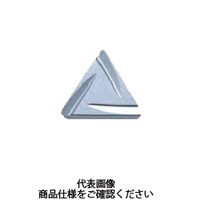 代表画像
商品仕様をご確認ください